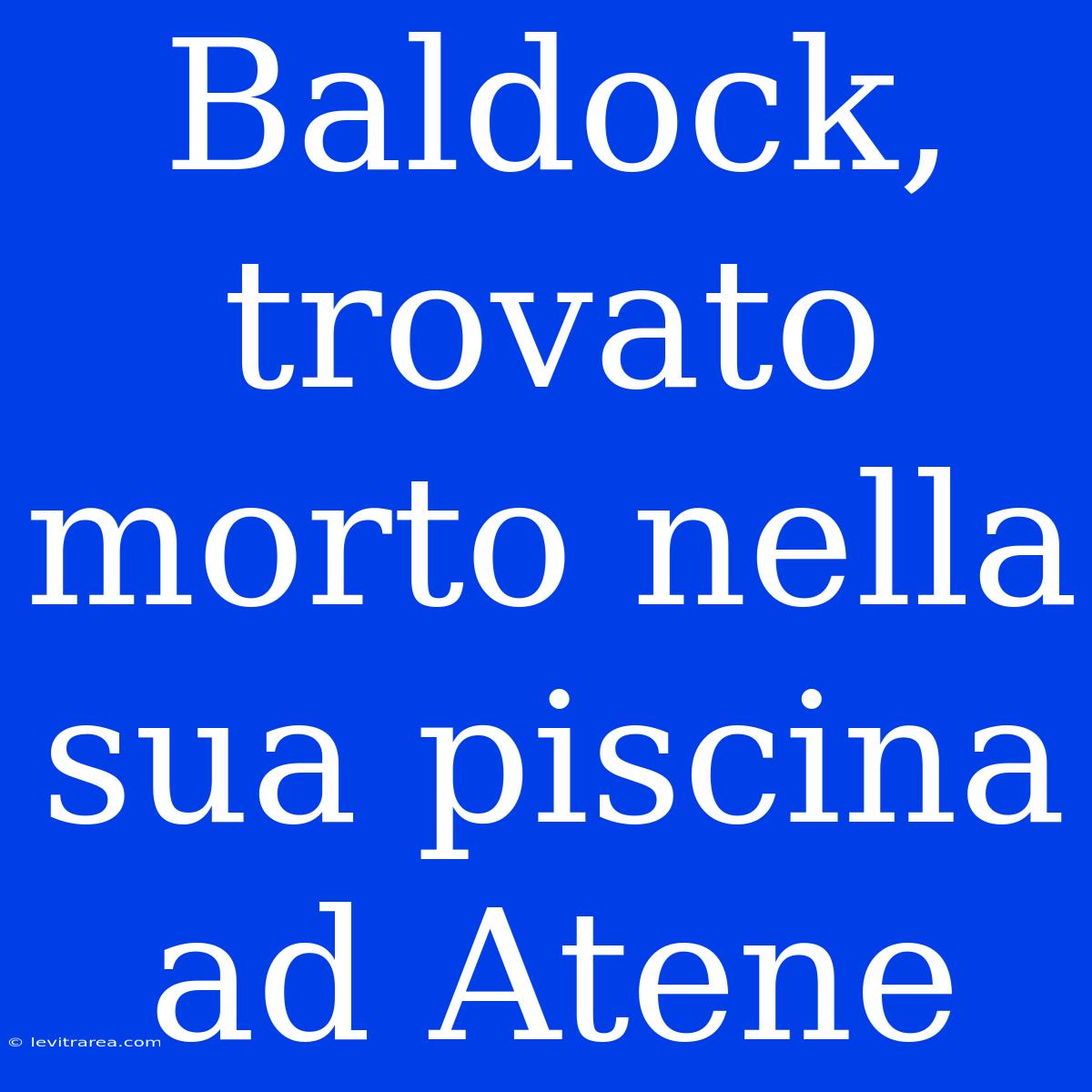 Baldock, trovato morto nella sua piscina ad Atene

© levitrarea.com